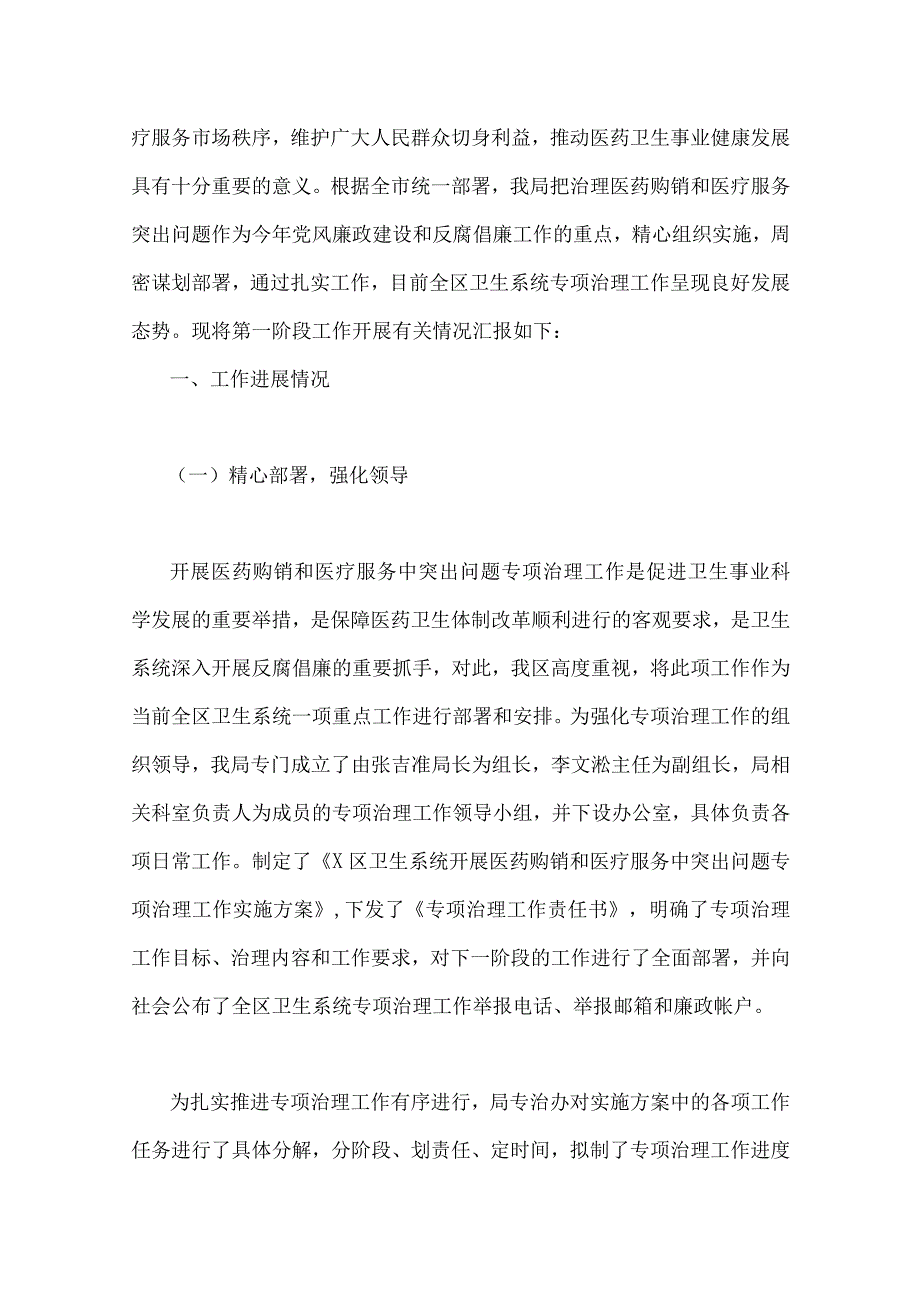 疗服务市场秩序，维护广大人民群众切身利益，推动医药卫生事业健康发展具有十分重要的意义。根据全市统一部署，我局把治理医药购销和医疗服务突出问题作为今年党风廉政建设和反腐倡廉工作的重点，精心组织实施，周密谋划部署，通过扎实工作，目前全区卫生系统专项治理工作呈现良好发展态势。现将第一阶段工作开展有关情况汇报如下：

一、工作进展情况

（一）精心部署，强化领导

开展医药购销和医疗服务中突出问题专项治理工作是促进卫生事业科学发展的重要举措，是保障医药卫生体制改革顺利进行的客观要求，是卫生系统深入开展反腐倡廉的重要抓手，对此，我区高度重视，将此项工作作为当前全区卫生系统一项重点工作进行部署和安排。为强化专项治理工作的组织领导，我局专门成立了由张吉准局长为组长，李文淞主任为副组长，局相关科室负责人为成员的专项治理工作领导小组，并下设办公室，具体负责各项日常工作。制定了《X区卫生系统开展医药购销和医疗服务中突出问题专项治理工作实施方案》，下发了《专项治理工作责任书》，明确了专项治理工作目标、治理内容和工作要求，对下一阶段的工作进行了全面部署，并向社会公布了全区卫生系统专项治理工作举报电话、举报邮箱和廉政帐户。

为扎实推进专项治理工作有序进行，局专治办对实施方案中的各项工作任务进行了具体分解，分阶段、划责任、定时间，拟制了专项治理工作进度